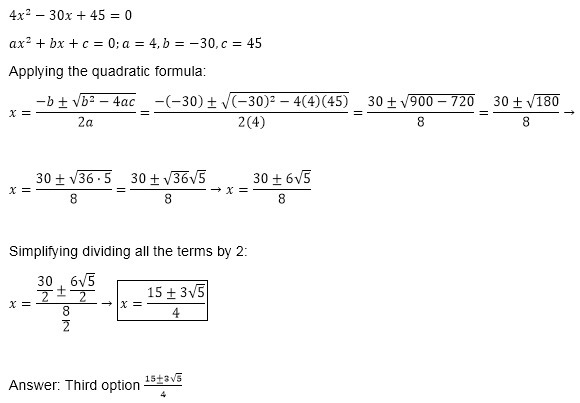 $4x^2 - 30x + 45 = 0$

$ax^2 + bx + c = 0; a = 4, b = -30, c = 45$

Applying the quadratic formula:

$x = \frac{-b \pm \sqrt{b^2 - 4ac}}{2a} = \frac{-(-30) \pm \sqrt{(-30)^2 - 4(4)(45)}}{2(4)} = \frac{30 \pm \sqrt{900 - 720}}{8} = \frac{30 \pm \sqrt{180}}{8} \rightarrow$

$x = \frac{30 \pm \sqrt{36 \cdot 5}}{8} = \frac{30 \pm \sqrt{36}\sqrt{5}}{8} \rightarrow x = \frac{30 \pm 6\sqrt{5}}{8}$

Simplifying dividing all the terms by 2:

$x = \frac{\frac{30}{2} \pm \frac{6\sqrt{5}}{2}}{\frac{8}{2}} \rightarrow \boxed{x = \frac{15 \pm 3\sqrt{5}}{4}}$

Answer: Third option $\frac{15 \pm 3\sqrt{5}}{4}$